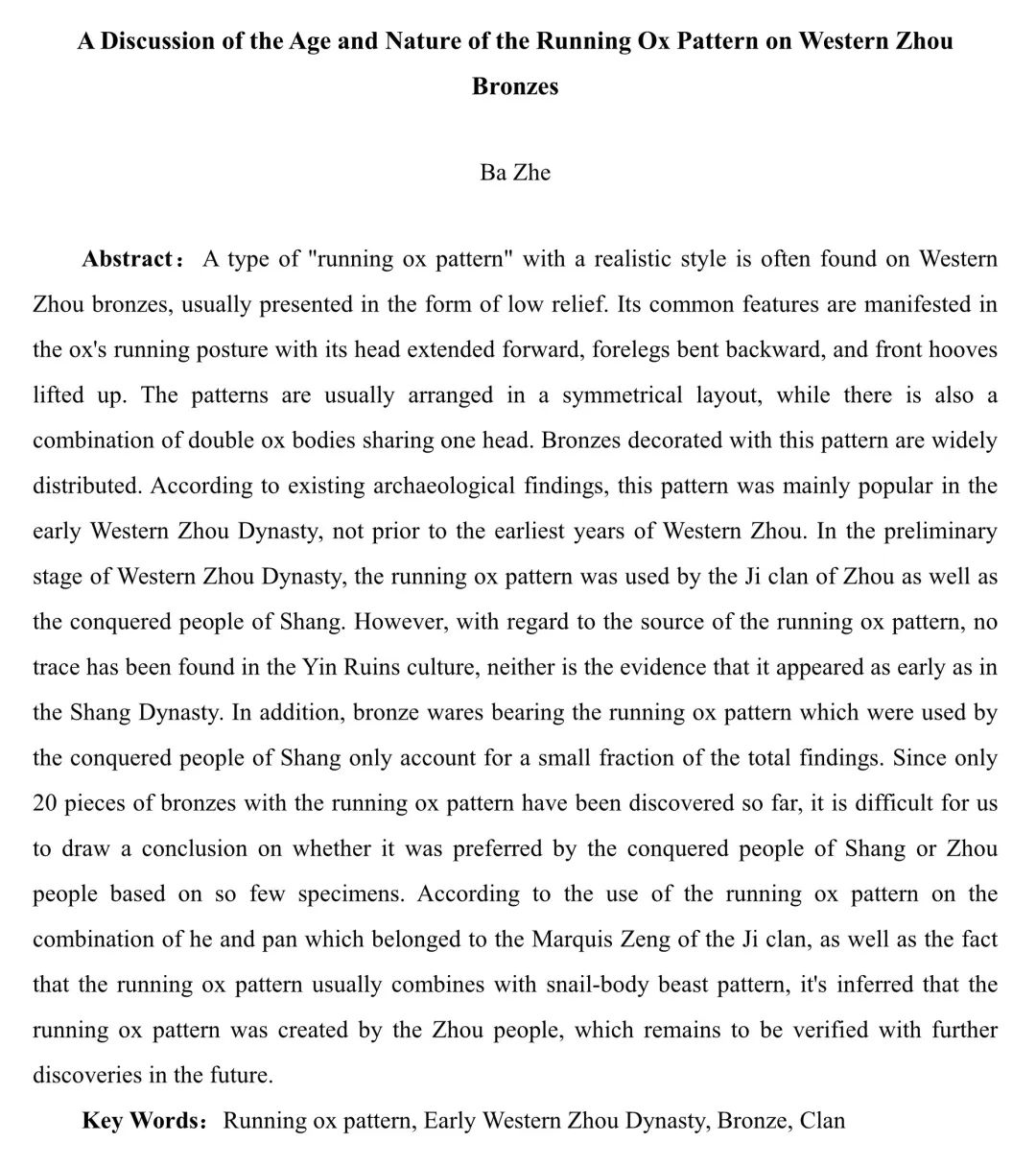 A Discussion of the Age and Nature of the Running Ox Pattern on Western Zhou Bronzes

Ba Zhe

Abstract： A type of "running ox pattern" with a realistic style is often found on Western Zhou bronzes, usually presented in the form of low relief. Its common features are manifested in the ox's running posture with its head extended forward, forelegs bent backward, and front hooves lifted up. The patterns are usually arranged in a symmetrical layout, while there is also a combination of double ox bodies sharing one head. Bronzes decorated with this pattern are widely distributed. According to existing archaeological findings, this pattern was mainly popular in the early Western Zhou Dynasty, not prior to the earliest years of Western Zhou. In the preliminary stage of Western Zhou Dynasty, the running ox pattern was used by the Ji clan of Zhou as well as the conquered people of Shang. However, with regard to the source of the running ox pattern, no trace has been found in the Yin Ruins culture, neither is the evidence that it appeared as early as in the Shang Dynasty. In addition, bronze wares bearing the running ox pattern which were used by the conquered people of Shang only account for a small fraction of the total findings. Since only 20 pieces of bronzes with the running ox pattern have been discovered so far, it is difficult for us to draw a conclusion on whether it was preferred by the conquered people of Shang or Zhou people based on so few specimens. According to the use of the running ox pattern on the combination of he and pan which belonged to the Marquis Zeng of the Ji clan, as well as the fact that the running ox pattern usually combines with snail-body beast pattern, it's inferred that the running ox pattern was created by the Zhou people, which remains to be verified with further discoveries in the future.

Key Words： Running ox pattern, Early Western Zhou Dynasty, Bronze, Clan